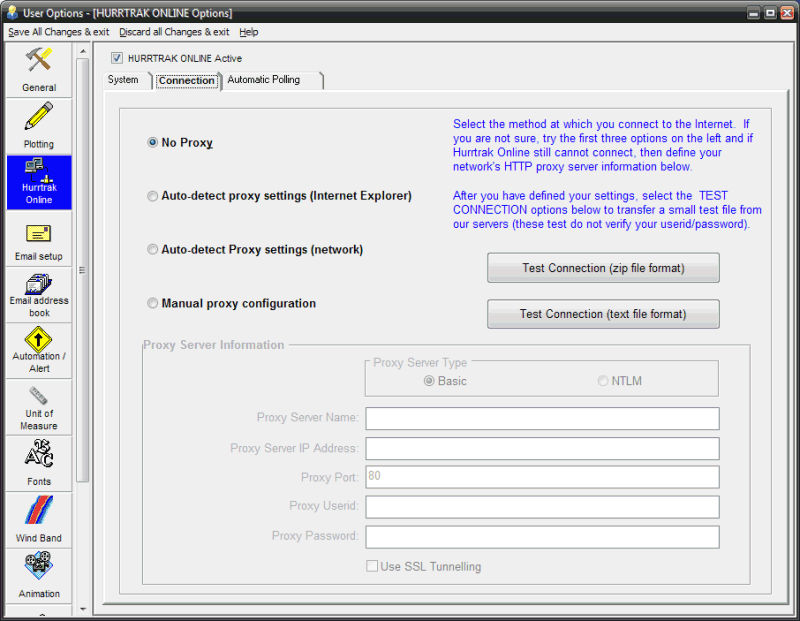 User Options - [HURRTRAK ONLINE Options]

Save All Changes & exit  Discard all Changes & exit  Help

General

Plotting

Hurrtrak Online

Email setup

Email address book

Automation / Alert

Unit of Measure

Fonts

Wind Band

Animation

HURRTRAK ONLINE Active

System  Connection  Automatic Polling

No Proxy

Auto-detect proxy settings (Internet Explorer)

Auto-detect Proxy settings (network)

Manual proxy configuration

Select the method at which you connect to the Internet. If you are not sure, try the first three options on the left and if Hurrtrak Online still cannot connect, then define your network's HTTP proxy server information below.

After you have defined your settings, select the TEST CONNECTION options below to transfer a small test file from our servers (these test do not verify your userid/password).

Test Connection (zip file format)

Test Connection (text file format)

Proxy Server Information

Proxy Server Type

Basic

NTLM

Proxy Server Name:

Proxy Server IP Address:

Proxy Port: 80

Proxy Userid:

Proxy Password:

Use SSL Tunnelling